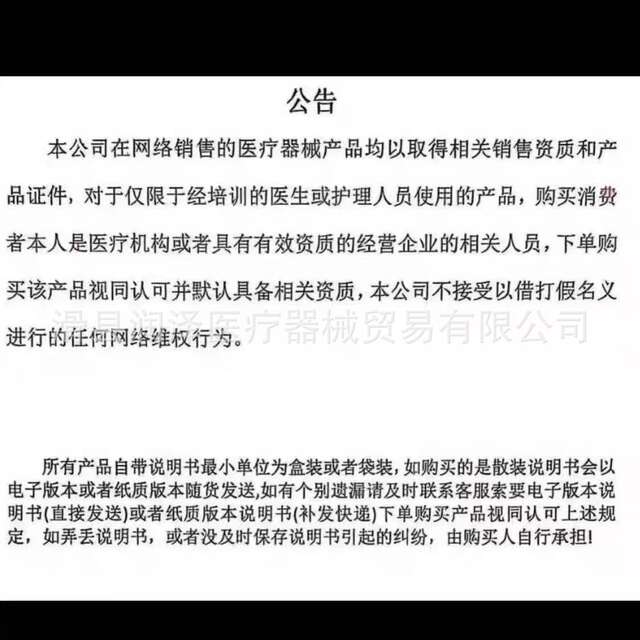 公告

本公司在网络销售的医疗器械产品均以取得相关销售资质和产品证件，对于仅限于经培训的医生或护理人员使用的产品，购买消费者本人是医疗机构或者具有有效资质的经营企业的相关人员，下单购买该产品视同认可并默认具备相关资质，本公司不接受以借打假名义进行的任何网络维权行为。

滑县润泽医疗器械贸易有限公司

所有产品自带说明书最小单位为盒装或者袋装，如购买的是散装说明书会以电子版本或者纸质版本随货发送，如有个别遗漏请及时联系客服索要电子版本说明书(直接发送)或者纸质版本说明书(补发快递)下单购买产品视同认可上述规定，如弄丢说明书，或者没及时保存说明书引起的纠纷，由购买人自行承担!